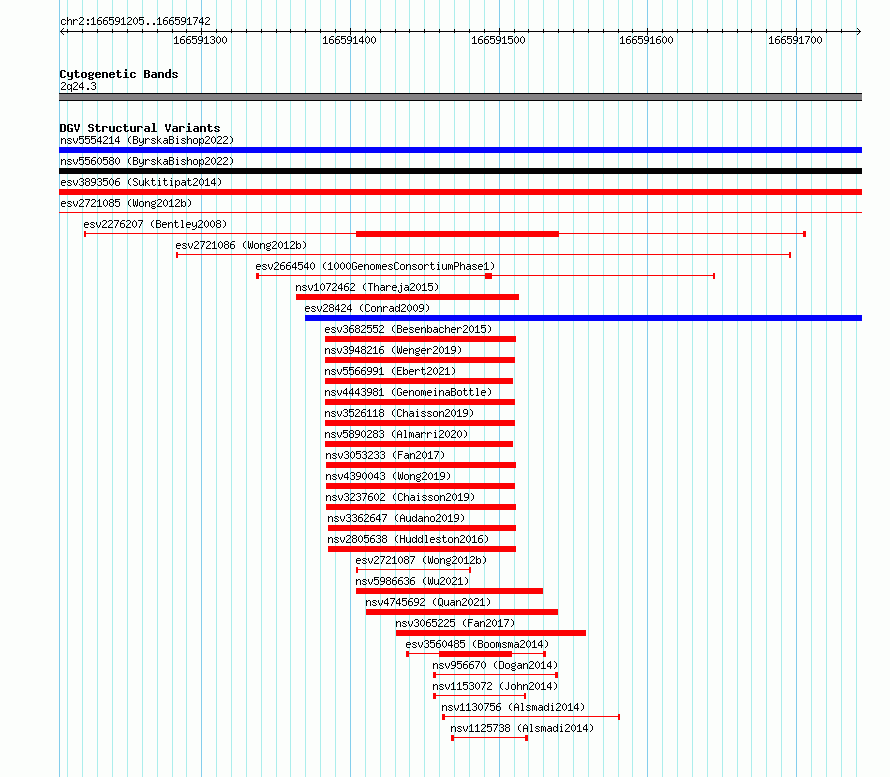 chr2:166591205..166591742

166591300 166591400 166591500 166591600 166591700

Cytogenetic Bands
2q24.3

DGV Structural Variants
nsv5554214 (ByrskaBishop2022)
nsv5560580 (ByrskaBishop2022)
esv3893506 (Suktitipat2014)
esv2721085 (Wong2012b)
esv2276207 (Bentley2008)
esv2721086 (Wong2012b)
esv2664540 (1000GenomesConsortiumPhase1)
nsv1072462 (Thareja2015)
esv28424 (Conrad2009)
esv3682552 (Besenbacher2015)
nsv3948216 (Wenger2019)
nsv5566991 (Ebert2021)
nsv4443981 (GenomeinaBottle)
nsv3526118 (Chaisson2019)
nsv5890283 (Almarri2020)
nsv3053233 (Fan2017)
nsv4390043 (Wong2019)
nsv3237602 (Chaisson2019)
nsv3362647 (Audano2019)
nsv2805638 (Huddleston2016)
esv2721087 (Wong2012b)
nsv5986636 (Wu2021)
nsv4745692 (Quan2021)
nsv3065225 (Fan2017)
esv3560485 (Boomsma2014)
nsv956670 (Dogan2014)
nsv1153072 (John2014)
nsv1130756 (Alsmadi2014)
nsv1125738 (Alsmadi2014)